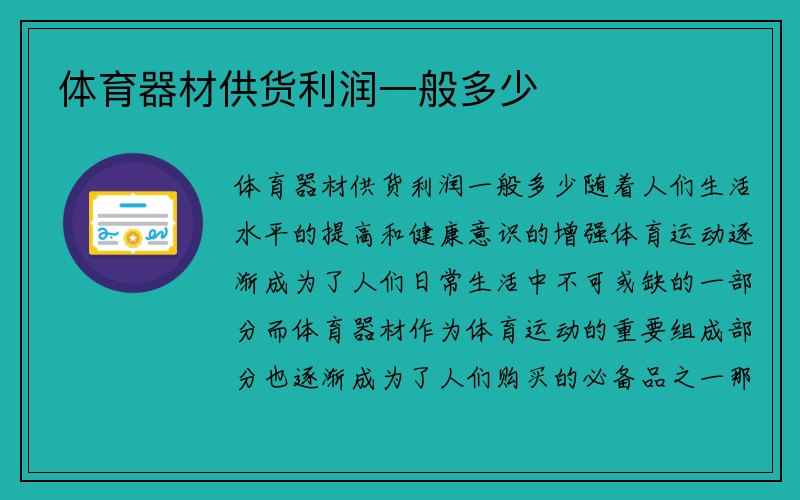 体育器材供货利润一般多少

体育器材供货利润一般多少随着人们生活水平的提高和健康意识的增强体育运动逐渐成为了人们日常生活中不可或缺的一部分而体育器材作为体育运动的重要组成部分也逐渐成为了人们购买的必备品之一那